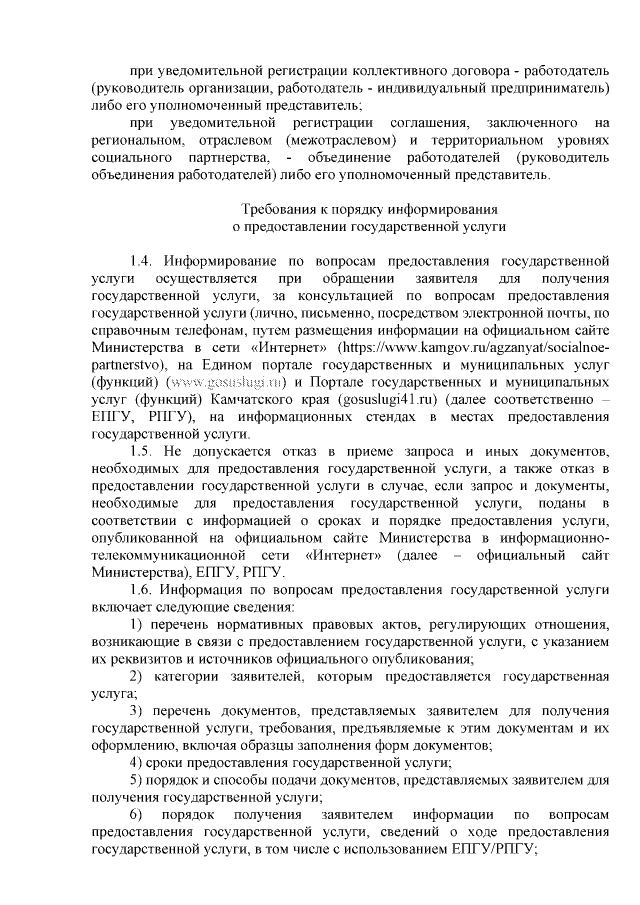 при уведомительной регистрации коллективного договора - работодатель (руководитель организации, работодатель - индивидуальный предприниматель) либо его уполномоченный представитель;

при уведомительной регистрации соглашения, заключенного на региональном, отраслевом (межотраслевом) и территориальном уровнях социального партнерства, - объединение работодателей (руководитель объединения работодателей) либо его уполномоченный представитель.

Требования к порядку информирования
о предоставлении государственной услуги

1.4. Информирование по вопросам предоставления государственной услуги осуществляется при обращении заявителя для получения государственной услуги, за консультацией по вопросам предоставления государственной услуги (лично, письменно, посредством электронной почты, по справочным телефонам, путем размещения информации на официальном сайте Министерства в сети «Интернет» (https://www.kamgov.ru/agzanyat/socialnoe-partnerstvo), на Едином портале государственных и муниципальных услуг (функций) (www.gosuslugi.ru) и Портале государственных и муниципальных услуг (функций) Камчатского края (gosuslugi41.ru) (далее соответственно – ЕПГУ, РПГУ), на информационных стендах в местах предоставления государственной услуги.

1.5. Не допускается отказ в приеме запроса и иных документов, необходимых для предоставления государственной услуги, а также отказ в предоставлении государственной услуги в случае, если запрос и документы, необходимые для предоставления государственной услуги, поданы в соответствии с информацией о сроках и порядке предоставления услуги, опубликованной на официальном сайте Министерства в информационно-телекоммуникационной сети «Интернет» (далее – официальный сайт Министерства), ЕПГУ, РПГУ.

1.6. Информация по вопросам предоставления государственной услуги включает следующие сведения:

1) перечень нормативных правовых актов, регулирующих отношения, возникающие в связи с предоставлением государственной услуги, с указанием их реквизитов и источников официального опубликования;

2) категории заявителей, которым предоставляется государственная услуга;

3) перечень документов, представляемых заявителем для получения государственной услуги, требования, предъявляемые к этим документам и их оформлению, включая образцы заполнения форм документов;

4) сроки предоставления государственной услуги;

5) порядок и способы подачи документов, представляемых заявителем для получения государственной услуги;

6) порядок получения заявителем информации по вопросам предоставления государственной услуги, сведений о ходе предоставления государственной услуги, в том числе с использованием ЕПГУ/РПГУ;